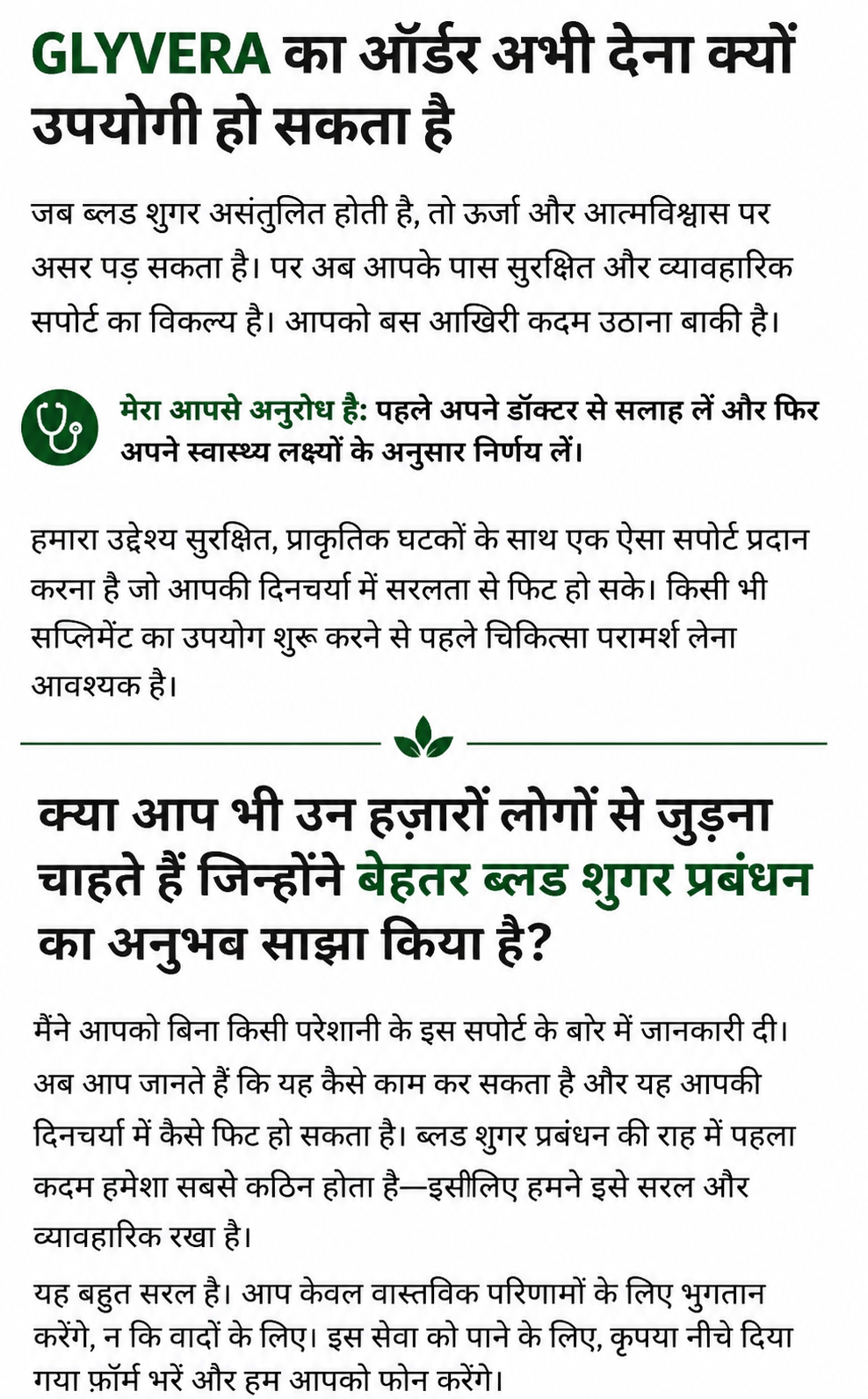 GLYVERA का ऑर्डर अभी देना क्यों उपयोगी हो सकता है

जब ब्लड शुगर असंतुलित होती है, तो ऊर्जा और आत्मविश्वास पर असर पड़ सकता है। पर अब आपके पास सुरक्षित और व्यावहारिक सपोर्ट का विकल्प है। आपको बस आखिरी कदम उठाना बाकी है।

मेरा आपसे अनुरोध है: पहले अपने डॉक्टर से सलाह लें और फिर अपने स्वास्थ्य लक्ष्यों के अनुसार निर्णय लें।

हमारा उद्देश्य सुरक्षित, प्राकृतिक घटकों के साथ एक ऐसा सपोर्ट प्रदान करना है जो आपकी दिनचर्या में सरलता से फिट हो सके। किसी भी सप्लिमेंट का उपयोग शुरू करने से पहले चिकित्सा परामर्श लेना आवश्यक है।

क्या आप भी उन हज़ारों लोगों से जुड़ना चाहते हैं जिन्होंने बेहतर ब्लड शुगर प्रबंधन का अनुभब साझा किया है?

मैंने आपको बिना किसी परेशानी के इस सपोर्ट के बारे में जानकारी दी। अब आप जानते हैं कि यह कैसे काम कर सकता है और यह आपकी दिनचर्या में कैसे फिट हो सकता है। ब्लड शुगर प्रबंधन की राह में पहला कदम हमेशा सबसे कठिन होता है—इसीलिए हमने इसे सरल और व्यावहारिक रखा है।

यह बहुत सरल है। आप केवल वास्तविक परिणामों के लिए भुगतान करेंगे, न कि वादों के लिए। इस सेवा को पाने के लिए, कृपया नीचे दिया गया फ़ॉर्म भरें और हम आपको फोन करेंगे।